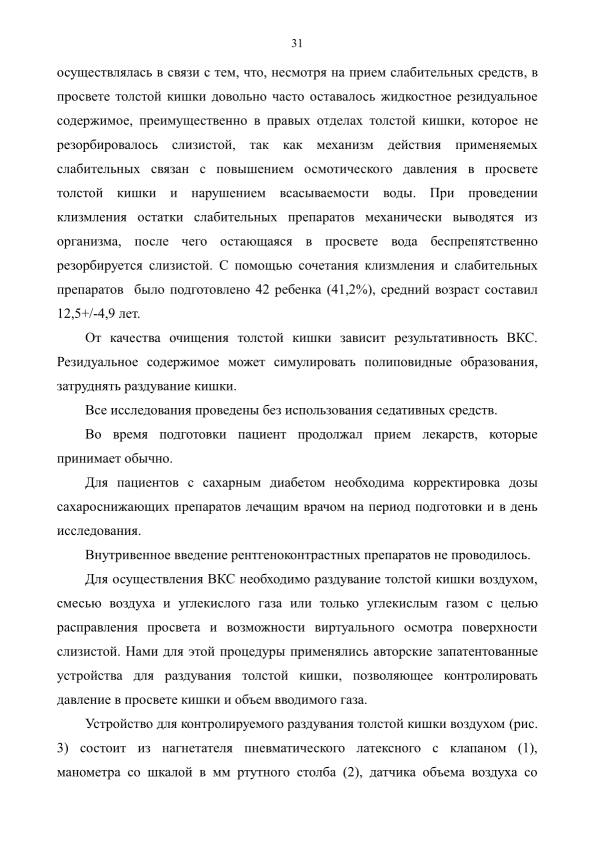 31

осуществлялась в связи с тем, что, несмотря на прием слабительных средств, в просвете толстой кишки довольно часто оставалось жидкостное резидуальное содержимое, преимущественно в правых отделах толстой кишки, которое не резорбировалось слизистой, так как механизм действия применяемых слабительных связан с повышением осмотического давления в просвете толстой кишки и нарушением всасываемости воды. При проведении клизмления остатки слабительных препаратов механически выводятся из организма, после чего остающаяся в просвете вода беспрепятственно резорбируется слизистой. С помощью сочетания клизмления и слабительных препаратов было подготовлено 42 ребенка (41,2%), средний возраст составил 12,5+/-4,9 лет.

От качества очищения толстой кишки зависит результативность ВКС. Резидуальное содержимое может симулировать полиповидные образования, затруднять раздувание кишки.

Все исследования проведены без использования седативных средств.

Во время подготовки пациент продолжал прием лекарств, которые принимает обычно.

Для пациентов с сахарным диабетом необходима корректировка дозы сахароснижающих препаратов лечащим врачом на период подготовки и в день исследования.

Внутривенное введение рентгеноконтрастных препаратов не проводилось.

Для осуществления ВКС необходимо раздувание толстой кишки воздухом, смесью воздуха и углекислого газа или только углекислым газом с целью расправления просвета и возможности виртуального осмотра поверхности слизистой. Нами для этой процедуры применялись авторские запатентованные устройства для раздувания толстой кишки, позволяющее контролировать давление в просвете кишки и объем вводимого газа.

Устройство для контролируемого раздувания толстой кишки воздухом (рис. 3) состоит из нагнетателя пневматического латексного с клапаном (1), манометра со шкалой в мм ртутного столба (2), датчика объема воздуха со